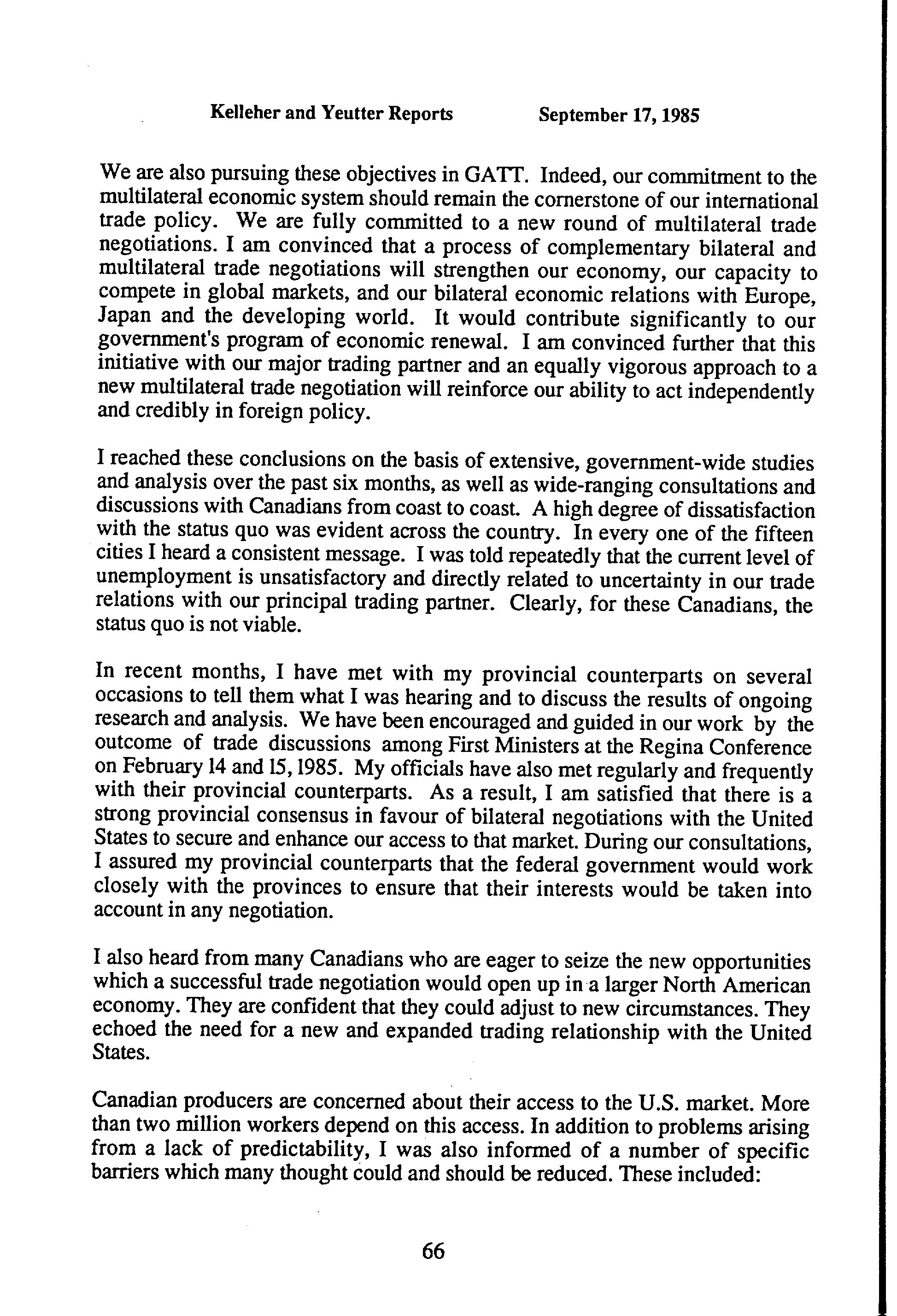 Kelleher and Yeutter Reports September 17, 1985

We are also pursuing these objectives in GATT. Indeed, our commitment to the multilateral economic system should remain the cornerstone of our international trade policy. We are fully committed to a new round of multilateral trade negotiations. I am convinced that a process of complementary bilateral and multilateral trade negotiations will strengthen our economy, our capacity to compete in global markets, and our bilateral economic relations with Europe, Japan and the developing world. It would contribute significantly to our government's program of economic renewal. I am convinced further that this initiative with our major trading partner and an equally vigorous approach to a new multilateral trade negotiation will reinforce our ability to act independently and credibly in foreign policy.

I reached these conclusions on the basis of extensive, government-wide studies and analysis over the past six months, as well as wide-ranging consultations and discussions with Canadians from coast to coast. A high degree of dissatisfaction with the status quo was evident across the country. In every one of the fifteen cities I heard a consistent message. I was told repeatedly that the current level of unemployment is unsatisfactory and directly related to uncertainty in our trade relations with our principal trading partner. Clearly, for these Canadians, the status quo is not viable.

In recent months, I have met with my provincial counterparts on several occasions to tell them what I was hearing and to discuss the results of ongoing research and analysis. We have been encouraged and guided in our work by the outcome of trade discussions among First Ministers at the Regina Conference on February 14 and 15, 1985. My officials have also met regularly and frequently with their provincial counterparts. As a result, I am satisfied that there is a strong provincial consensus in favour of bilateral negotiations with the United States to secure and enhance our access to that market. During our consultations, I assured my provincial counterparts that the federal government would work closely with the provinces to ensure that their interests would be taken into account in any negotiation.

I also heard from many Canadians who are eager to seize the new opportunities which a successful trade negotiation would open up in a larger North American economy. They are confident that they could adjust to new circumstances. They echoed the need for a new and expanded trading relationship with the United States.

Canadian producers are concerned about their access to the U.S. market. More than two million workers depend on this access. In addition to problems arising from a lack of predictability, I was also informed of a number of specific barriers which many thought could and should be reduced. These included:

66